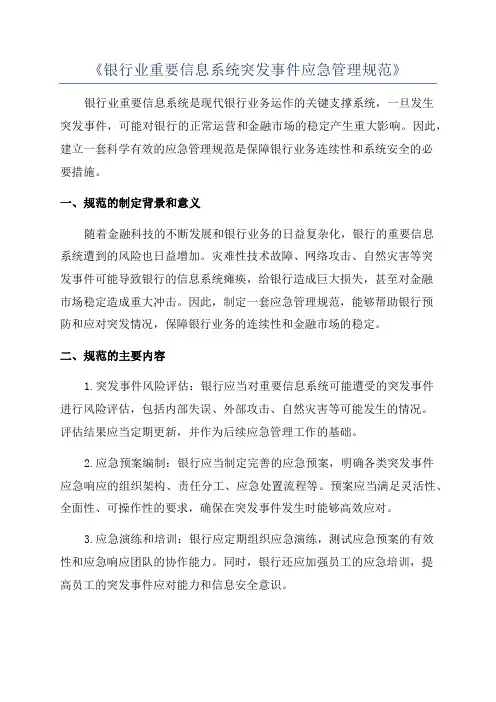 《银行业重要信息系统突发事件应急管理规范》

银行业重要信息系统是现代银行业务运作的关键支撑系统，一旦发生突发事件，可能对银行的正常运营和金融市场的稳定产生重大影响。因此，建立一套科学有效的应急管理规范是保障银行业务连续性和系统安全的必要措施。

一、规范的制定背景和意义

随着金融科技的不断发展和银行业务的日益复杂化，银行的重要信息系统遭到的风险也日益增加。灾难性技术故障、网络攻击、自然灾害等突发事件可能导致银行的信息系统瘫痪，给银行造成巨大损失，甚至对金融市场稳定造成重大冲击。因此，制定一套应急管理规范，能够帮助银行预防和应对突发情况，保障银行业务的连续性和金融市场的稳定。

二、规范的主要内容

1.突发事件风险评估：银行应当对重要信息系统可能遭受的突发事件进行风险评估，包括内部失误、外部攻击、自然灾害等可能发生的情况。评估结果应当定期更新，并作为后续应急管理工作的基础。

2.应急预案编制：银行应当制定完善的应急预案，明确各类突发事件应急响应的组织架构、责任分工、应急处置流程等。预案应当满足灵活性、全面性、可操作性的要求，确保在突发事件发生时能够高效应对。

3.应急演练和培训：银行应定期组织应急演练，测试应急预案的有效性和应急响应团队的协作能力。同时，银行还应加强员工的应急培训，提高员工的突发事件应对能力和信息安全意识。